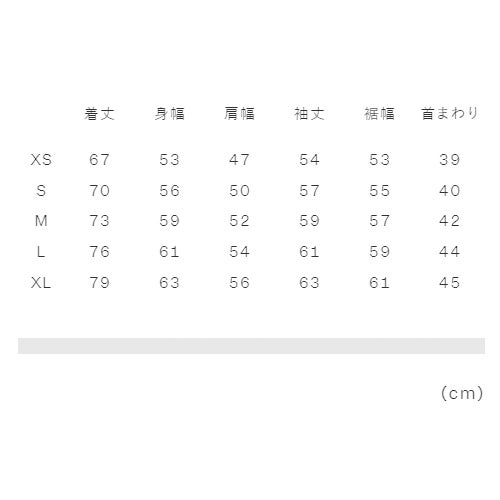 |  | 着丈 | 身幅 | 肩幅 | 袖丈 | 裾幅 | 首まわり |
|---|---|---|---|---|---|---|
| XS | 67 | 53 | 47 | 54 | 53 | 39 |
| S | 70 | 56 | 50 | 57 | 55 | 40 |
| M | 73 | 59 | 52 | 59 | 57 | 42 |
| L | 76 | 61 | 54 | 61 | 59 | 44 |
| XL | 79 | 63 | 56 | 63 | 61 | 45 |

(cm)